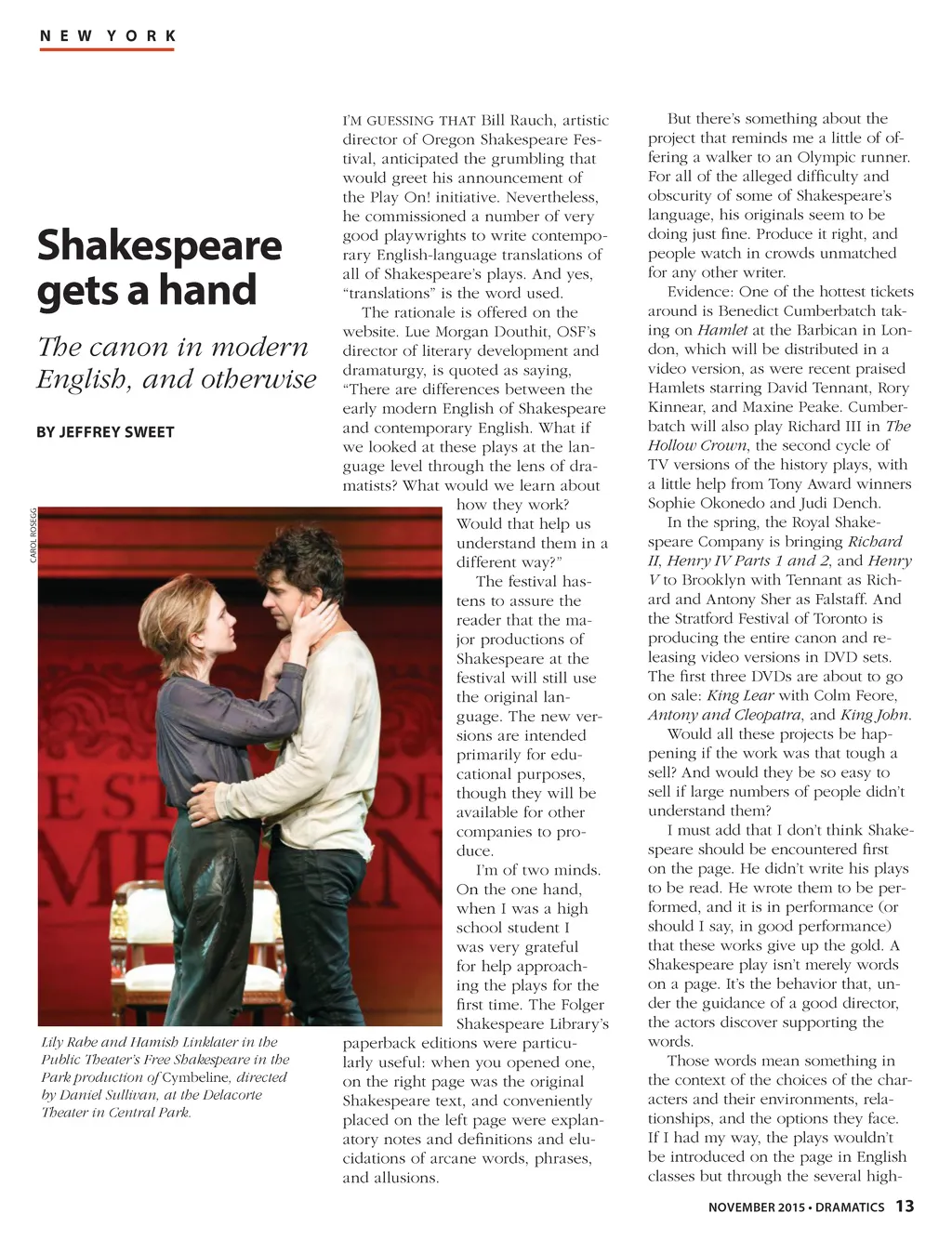 NEW YORK

Shakespeare gets a hand

The canon in modern English, and otherwise

BY JEFFREY SWEET

CAROL ROSEGG

Lily Rabe and Hamish Linklater in the Public Theater's Free Shakespeare in the Park production of Cymbeline, directed by Daniel Sullivan, at the Delacorte Theater in Central Park.

I'M GUESSING THAT Bill Rauch, artistic director of Oregon Shakespeare Festival, anticipated the grumbling that would greet his announcement of the Play On! initiative. Nevertheless, he commissioned a number of very good playwrights to write contemporary English-language translations of all of Shakespeare's plays. And yes, "translations" is the word used.

The rationale is offered on the website. Lue Morgan Douthit, OSF's director of literary development and dramaturgy, is quoted as saying, "There are differences between the early modern English of Shakespeare and contemporary English. What if we looked at these plays at the language level through the lens of dramatists? What would we learn about how they work? Would that help us understand them in a different way?"

The festival hastens to assure the reader that the major productions of Shakespeare at the festival will still use the original language. The new versions are intended primarily for educational purposes, though they will be available for other companies to produce.

I'm of two minds. On the one hand, when I was a high school student I was very grateful for help approaching the plays for the first time. The Folger Shakespeare Library's paperback editions were particularly useful: when you opened one, on the right page was the original Shakespeare text, and conveniently placed on the left page were explanatory notes and definitions and elucidations of arcane words, phrases, and allusions.

But there's something about the project that reminds me a little of offering a walker to an Olympic runner. For all of the alleged difficulty and obscurity of some of Shakespeare's language, his originals seem to be doing just fine. Produce it right, and people watch in crowds unmatched for any other writer.

Evidence: One of the hottest tickets around is Benedict Cumberbatch taking on Hamlet at the Barbican in London, which will be distributed in a video version, as were recent praised Hamlets starring David Tennant, Rory Kinnear, and Maxine Peake. Cumberbatch will also play Richard III in The Hollow Crown, the second cycle of TV versions of the history plays, with a little help from Tony Award winners Sophie Okonedo and Judi Dench.

In the spring, the Royal Shakespeare Company is bringing Richard II, Henry IV Parts 1 and 2, and Henry V to Brooklyn with Tennant as Richard and Antony Sher as Falstaff. And the Stratford Festival of Toronto is producing the entire canon and releasing video versions in DVD sets. The first three DVDs are about to go on sale: King Lear with Colm Feore, Antony and Cleopatra, and King John.

Would all these projects be happening if the work was that tough a sell? And would they be so easy to sell if large numbers of people didn't understand them?

I must add that I don't think Shakespeare should be encountered first on the page. He didn't write his plays to be read. He wrote them to be performed, and it is in performance (or should I say, in good performance) that these works give up the gold. A Shakespeare play isn't merely words on a page. It's the behavior that, under the guidance of a good director, the actors discover supporting the words.

Those words mean something in the context of the choices of the characters and their environments, relationships, and the options they face. If I had my way, the plays wouldn't be introduced on the page in English classes but through the several high-

NOVEMBER 2015 • DRAMATICS 13